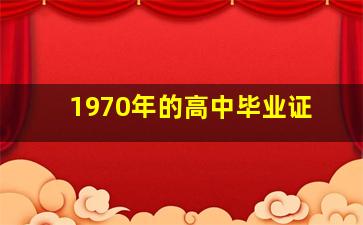 1970年的高中毕业证